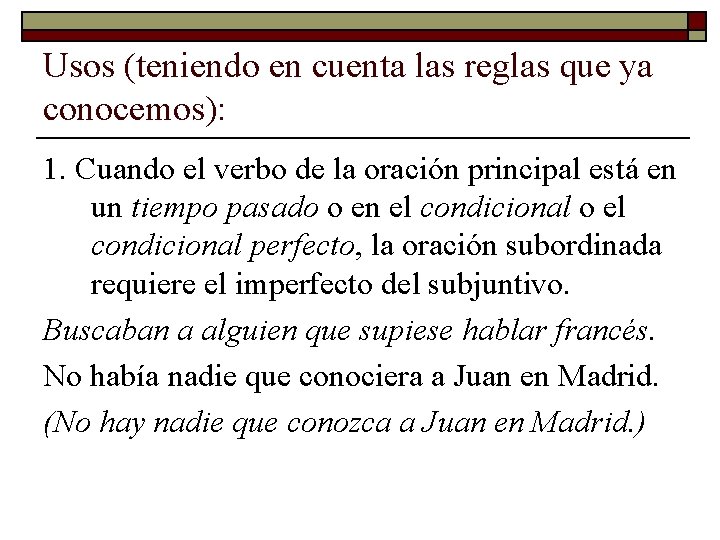 Usos (teniendo en cuenta las reglas que ya conocemos):

1. Cuando el verbo de la oración principal está en un tiempo pasado o en el condicional o el condicional perfecto, la oración subordinada requiere el imperfecto del subjuntivo.

Buscaban a alguien que supiese hablar francés.

No había nadie que conociera a Juan en Madrid.

(No hay nadie que conozca a Juan en Madrid.)